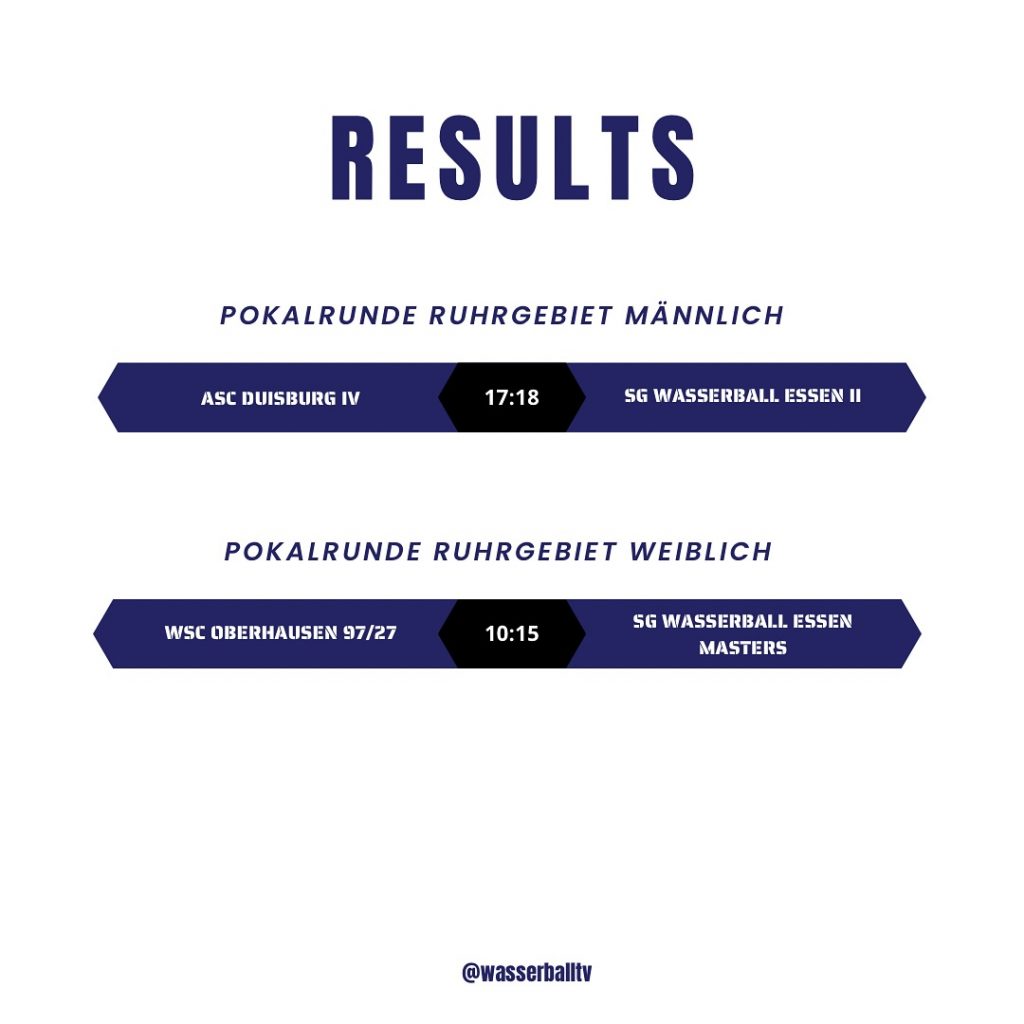 RESULTS

POKALRUNDE RUHRGEBIET MÄNNLICH

ASC DUISBURG IV 17:18 SG WASSERBALL ESSEN II

POKALRUNDE RUHRGEBIET WEIBLICH

WSC OBERHAUSEN 97/27 10:15 SG WASSERBALL ESSEN MASTERS

@wasserballtv